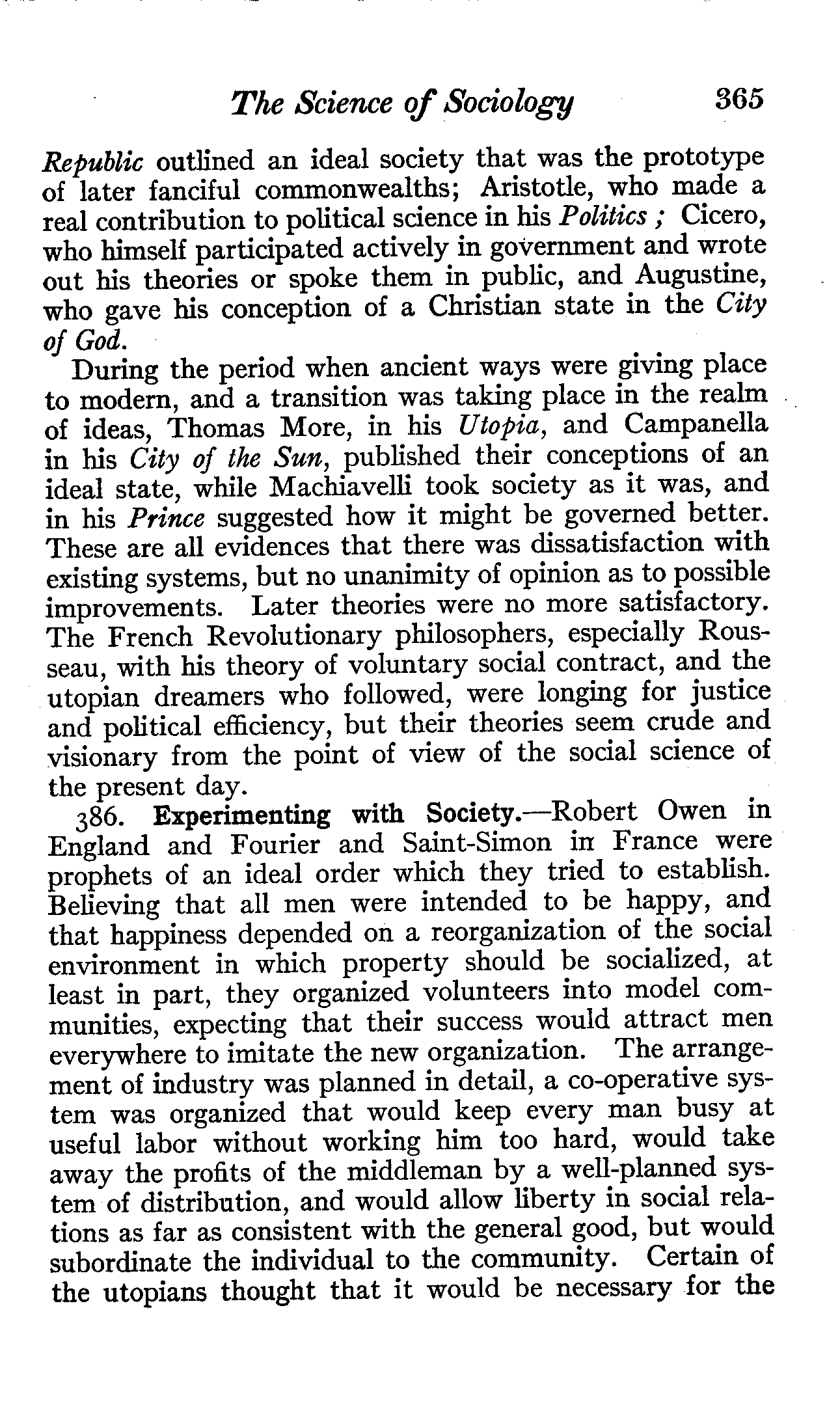 The Science of Sociology 365

Republic outlined an ideal society that was the prototype of later fanciful commonwealths; Aristotle, who made a real contribution to political science in his Politics ; Cicero, who himself participated actively in government and wrote out his theories or spoke them in public, and Augustine, who gave his conception of a Christian state in the City of God.

During the period when ancient ways were giving place to modern, and a transition was taking place in the realm of ideas, Thomas More, in his Utopia, and Campanella in his City of the Sun, published their conceptions of an ideal state, while Machiavelli took society as it was, and in his Prince suggested how it might be governed better. These are all evidences that there was dissatisfaction with existing systems, but no unanimity of opinion as to possible improvements. Later theories were no more satisfactory. The French Revolutionary philosophers, especially Rousseau, with his theory of voluntary social contract, and the utopian dreamers who followed, were longing for justice and political efficiency, but their theories seem crude and visionary from the point of view of the social science of the present day.

386. Experimenting with Society.—Robert Owen in England and Fourier and Saint-Simon in France were prophets of an ideal order which they tried to establish. Believing that all men were intended to be happy, and that happiness depended on a reorganization of the social environment in which property should be socialized, at least in part, they organized volunteers into model communities, expecting that their success would attract men everywhere to imitate the new organization. The arrangement of industry was planned in detail, a co-operative system was organized that would keep every man busy at useful labor without working him too hard, would take away the profits of the middleman by a well-planned system of distribution, and would allow liberty in social relations as far as consistent with the general good, but would subordinate the individual to the community. Certain of the utopians thought that it would be necessary for the